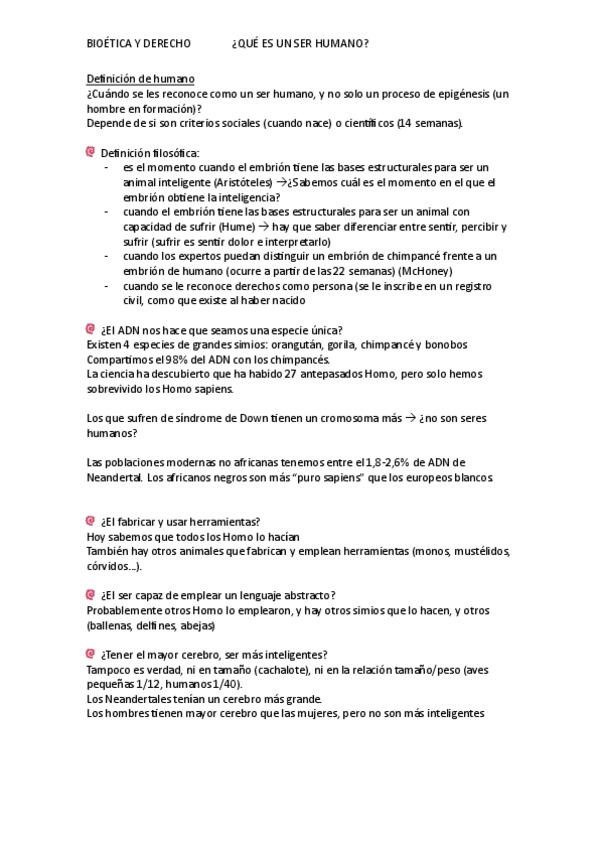 BIOÉTICA Y DERECHO ¿QUÉ ES UN SER HUMANO?

Definición de humano
¿Cuándo se les reconoce como un ser humano, y no solo un proceso de epigénesis (un hombre en formación)?
Depende de si son criterios sociales (cuando nace) o científicos (14 semanas).

Definición filosófica:
- es el momento cuando el embrión tiene las bases estructurales para ser un animal inteligente (Aristóteles) → ¿Sabemos cuál es el momento en el que el embrión obtiene la inteligencia?
- cuando el embrión tiene las bases estructurales para ser un animal con capacidad de sufrir (Hume) → hay que saber diferenciar entre sentir, percibir y sufrir (sufrir es sentir dolor e interpretarlo)
- cuando los expertos puedan distinguir un embrión de chimpancé frente a un embrión de humano (ocurre a partir de las 22 semanas) (McHoney)
- cuando se le reconoce derechos como persona (se le inscribe en un registro civil, como que existe al haber nacido

¿El ADN nos hace que seamos una especie única?
Existen 4 especies de grandes simios: orangután, gorila, chimpancé y bonobos
Compartimos el 98% del ADN con los chimpancés.
La ciencia ha descubierto que ha habido 27 antepasados Homo, pero solo hemos sobrevivido los Homo sapiens.

Los que sufren de síndrome de Down tienen un cromosoma más → ¿no son seres humanos?

Las poblaciones modernas no africanas tenemos entre el 1,8-2,6% de ADN de Neandertal. Los africanos negros son más "puro sapiens" que los europeos blancos.

¿El fabricar y usar herramientas?
Hoy sabemos que todos los Homo lo hacían
También hay otros animales que fabrican y emplean herramientas (monos, mustélidos, córvidos...).

¿El ser capaz de emplear un lenguaje abstracto?
Probablemente otros Homo lo emplearon, y hay otros simios que lo hacen, y otros (ballenas, delfines, abejas)

¿Tener el mayor cerebro, ser más inteligentes?
Tampoco es verdad, ni en tamaño (cachalote), ni en la relación tamaño/peso (aves pequeñas 1/12, humanos 1/40).
Los Neandertales tenían un cerebro más grande.
Los hombres tienen mayor cerebro que las mujeres, pero no son más inteligentes